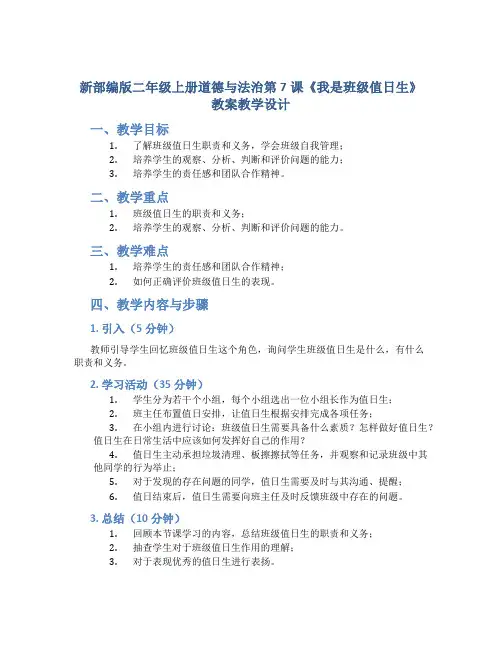 新部编版二年级上册道德与法治第 7 课《我是班级值日生》教案教学设计

一、教学目标

1. 了解班级值日生职责和义务，学会班级自我管理；
2. 培养学生的观察、分析、判断和评价问题的能力；
3. 培养学生的责任感和团队合作精神。

二、教学重点

1. 班级值日生的职责和义务；
2. 培养学生的观察、分析、判断和评价问题的能力。

三、教学难点

1. 培养学生的责任感和团队合作精神；
2. 如何正确评价班级值日生的表现。

四、教学内容与步骤

1. 引入（5 分钟）

教师引导学生回忆班级值日生这个角色，询问学生班级值日生是什么，有什么职责和义务。

2. 学习活动（35 分钟）

1. 学生分为若干个小组，每个小组选出一位小组长作为值日生；
2. 班主任布置值日安排，让值日生根据安排完成各项任务；
3. 在小组内进行讨论：班级值日生需要具备什么素质？怎样做好值日生？值日生在日常生活中应该如何发挥好自己的作用？
4. 值日生主动承担垃圾清理、板擦擦拭等任务，并观察和记录班级中其他同学的行为举止；
5. 对于发现的存在问题的同学，值日生需要及时与其沟通、提醒；
6. 值日结束后，值日生需要向班主任及时反馈班级中存在的问题。

3. 总结（10 分钟）

1. 回顾本节课学习的内容，总结班级值日生的职责和义务；
2. 抽查学生对于班级值日生作用的理解；
3. 对于表现优秀的值日生进行表扬。